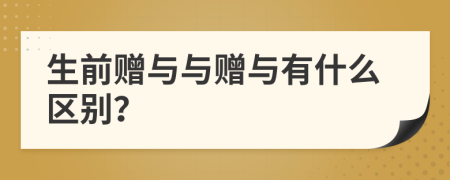 生前赠与与赠与有什么区别？